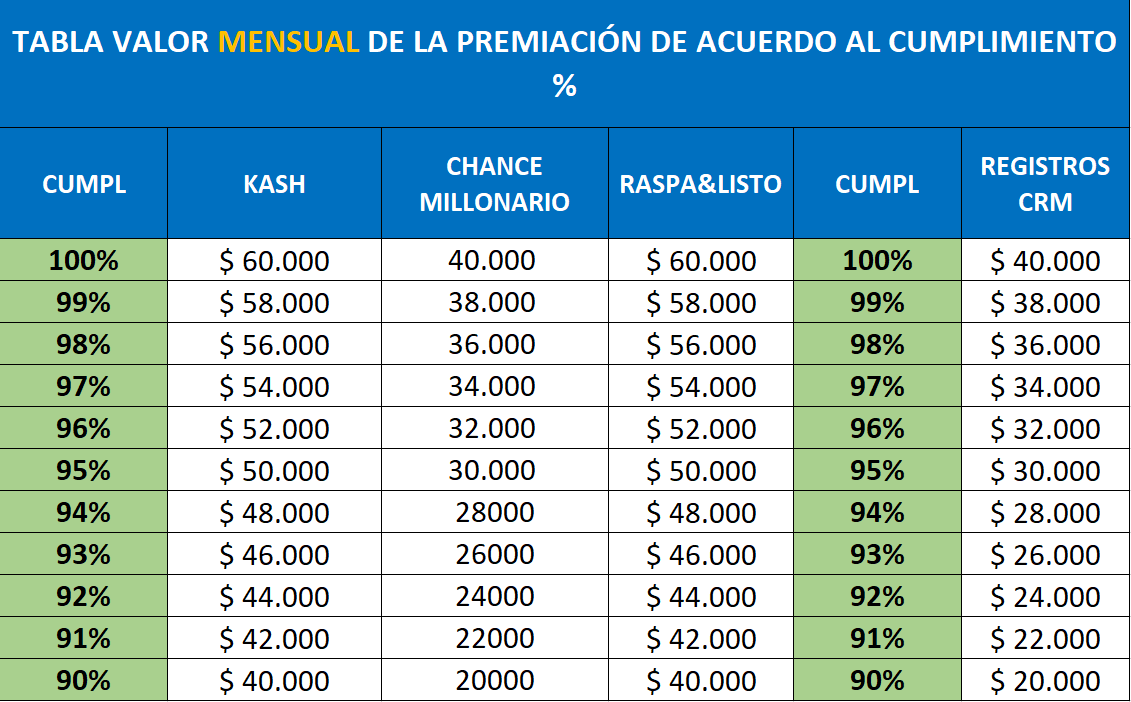 TABLA VALOR MENSUAL DE LA PREMIACIÓN DE ACUERDO AL CUMPLIMIENTO %

| CUMPL | KASH | CHANCE MILLONARIO | RASPA&LISTO | CUMPL | REGISTROS CRM |
|---|---|---|---|---|---|
| 100% | \$ 60.000 | 40.000 | \$ 60.000 | 100% | \$ 40.000 |
| 99% | \$ 58.000 | 38.000 | \$ 58.000 | 99% | \$ 38.000 |
| 98% | \$ 56.000 | 36.000 | \$ 56.000 | 98% | \$ 36.000 |
| 97% | \$ 54.000 | 34.000 | \$ 54.000 | 97% | \$ 34.000 |
| 96% | \$ 52.000 | 32.000 | \$ 52.000 | 96% | \$ 32.000 |
| 95% | \$ 50.000 | 30.000 | \$ 50.000 | 95% | \$ 30.000 |
| 94% | \$ 48.000 | 28000 | \$ 48.000 | 94% | \$ 28.000 |
| 93% | \$ 46.000 | 26000 | \$ 46.000 | 93% | \$ 26.000 |
| 92% | \$ 44.000 | 24000 | \$ 44.000 | 92% | \$ 24.000 |
| 91% | \$ 42.000 | 22000 | \$ 42.000 | 91% | \$ 22.000 |
| 90% | \$ 40.000 | 20000 | \$ 40.000 | 90% | \$ 20.000 |